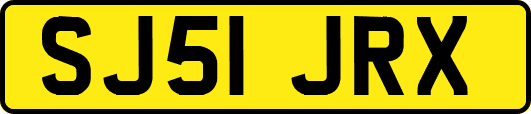 SJ51 JRX